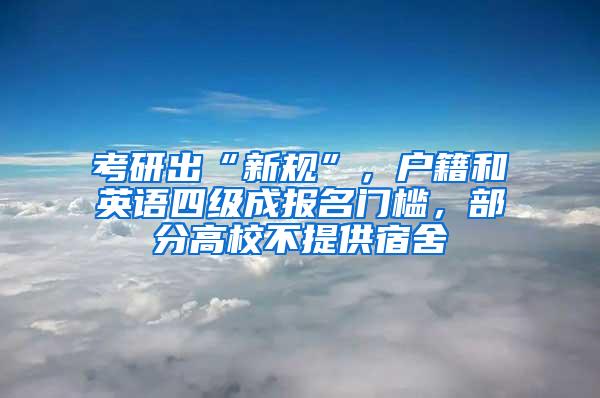 考研出“新规”，户籍和英语四级成报名门槛，部分高校不提供宿舍